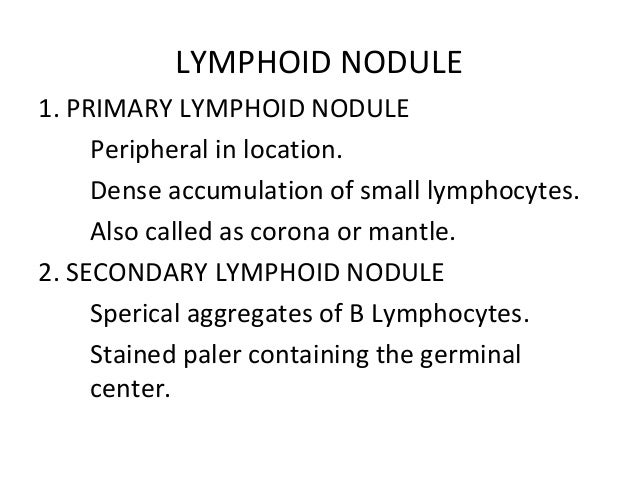 LYMPHOID NODULE

1. PRIMARY LYMPHOID NODULE

Peripheral in location.

Dense accumulation of small lymphocytes.

Also called as corona or mantle.

2. SECONDARY LYMPHOID NODULE

Sperical aggregates of B Lymphocytes.

Stained paler containing the germinal center.